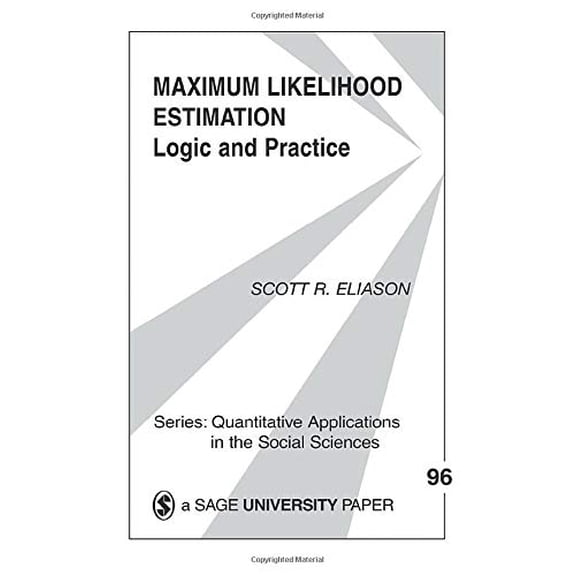 Copyrighted Material

MAXIMUM LIKELIHOOD ESTIMATION
Logic and Practice

SCOTT R. ELIASON

Series: Quantitative Applications in the Social Sciences

96

a SAGE UNIVERSITY PAPER

Copyrighted Material